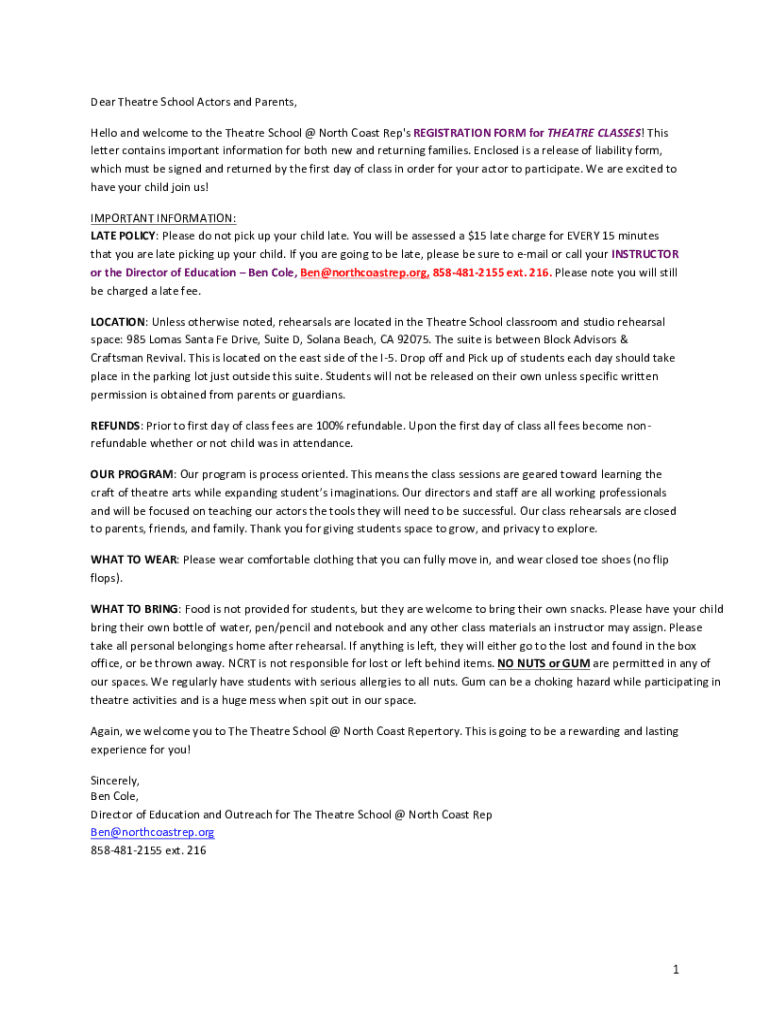 Dear Theatre School Actors and Parents,

Hello and welcome to the Theatre School @ North Coast Rep's REGISTRATION FORM for THEATRE CLASSES! This letter contains important information for both new and returning families. Enclosed is a release of liability form, which must be signed and returned by the first day of class in order for your actor to participate. We are excited to have your child join us!

IMPORTANT INFORMATION:
LATE POLICY: Please do not pick up your child late. You will be assessed a $15 late charge for EVERY 15 minutes that you are late picking up your child. If you are going to be late, please be sure to e-mail or call your INSTRUCTOR or the Director of Education – Ben Cole, Ben@northcoastrep.org, 858-481-2155 ext. 216. Please note you will still be charged a late fee.

LOCATION: Unless otherwise noted, rehearsals are located in the Theatre School classroom and studio rehearsal space: 985 Lomas Santa Fe Drive, Suite D, Solana Beach, CA 92075. The suite is between Block Advisors & Craftsman Revival. This is located on the east side of the I-5. Drop off and Pick up of students each day should take place in the parking lot just outside this suite. Students will not be released on their own unless specific written permission is obtained from parents or guardians.

REFUNDS: Prior to first day of class fees are 100% refundable. Upon the first day of class all fees become non-refundable whether or not child was in attendance.

OUR PROGRAM: Our program is process oriented. This means the class sessions are geared toward learning the craft of theatre arts while expanding student's imaginations. Our directors and staff are all working professionals and will be focused on teaching our actors the tools they will need to be successful. Our class rehearsals are closed to parents, friends, and family. Thank you for giving students space to grow, and privacy to explore.

WHAT TO WEAR: Please wear comfortable clothing that you can fully move in, and wear closed toe shoes (no flip flops).

WHAT TO BRING: Food is not provided for students, but they are welcome to bring their own snacks. Please have your child bring their own bottle of water, pen/pencil and notebook and any other class materials an instructor may assign. Please take all personal belongings home after rehearsal. If anything is left, they will either go to the lost and found in the box office, or be thrown away. NCRT is not responsible for lost or left behind items. NO NUTS or GUM are permitted in any of our spaces. We regularly have students with serious allergies to all nuts. Gum can be a choking hazard while participating in theatre activities and is a huge mess when spit out in our space.

Again, we welcome you to The Theatre School @ North Coast Repertory. This is going to be a rewarding and lasting experience for you!

Sincerely,
Ben Cole,
Director of Education and Outreach for The Theatre School @ North Coast Rep
Ben@northcoastrep.org
858-481-2155 ext. 216

1